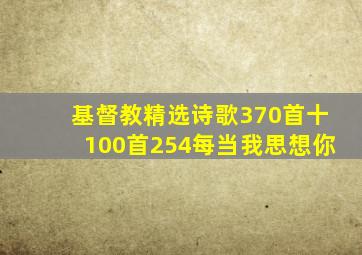 基督教精选诗歌370首十100首254每当我思想你